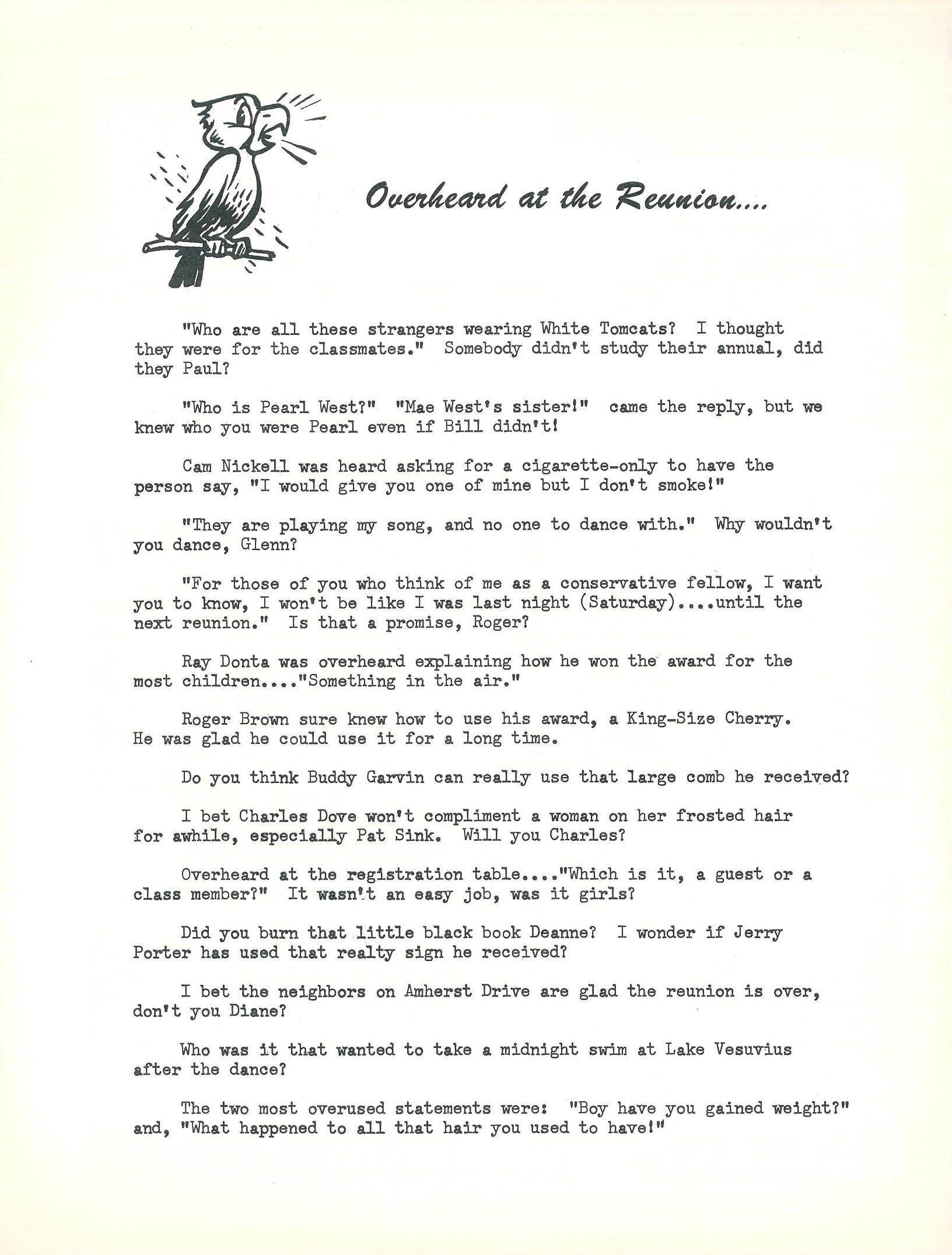 Overheard at the Reunion....

"Who are all these strangers wearing White Tomcats? I thought they were for the classmates." Somebody didn't study their annual, did they Paul?

"Who is Pearl West?" "Mae West's sister!" came the reply, but we knew who you were Pearl even if Bill didn't!

Cam Nickell was heard asking for a cigarette-only to have the person say, "I would give you one of mine but I don't smoke!"

"They are playing my song, and no one to dance with." Why wouldn't you dance, Glenn?

"For those of you who think of me as a conservative fellow, I want you to know, I won't be like I was last night (Saturday)....until the next reunion." Is that a promise, Roger?

Ray Donta was overheard explaining how he won the award for the most children...."Something in the air."

Roger Brown sure knew how to use his award, a King-Size Cherry. He was glad he could use it for a long time.

Do you think Buddy Garvin can really use that large comb he received?

I bet Charles Dove won't compliment a woman on her frosted hair for awhile, especially Pat Sink. Will you Charles?

Overheard at the registration table...."Which is it, a guest or a class member?" It wasn't an easy job, was it girls?

Did you burn that little black book Deanne? I wonder if Jerry Porter has used that realty sign he received?

I bet the neighbors on Amherst Drive are glad the reunion is over, don't you Diane?

Who was it that wanted to take a midnight swim at Lake Vesuvius after the dance?

The two most overused statements were: "Boy have you gained weight?" and, "What happened to all that hair you used to have!"